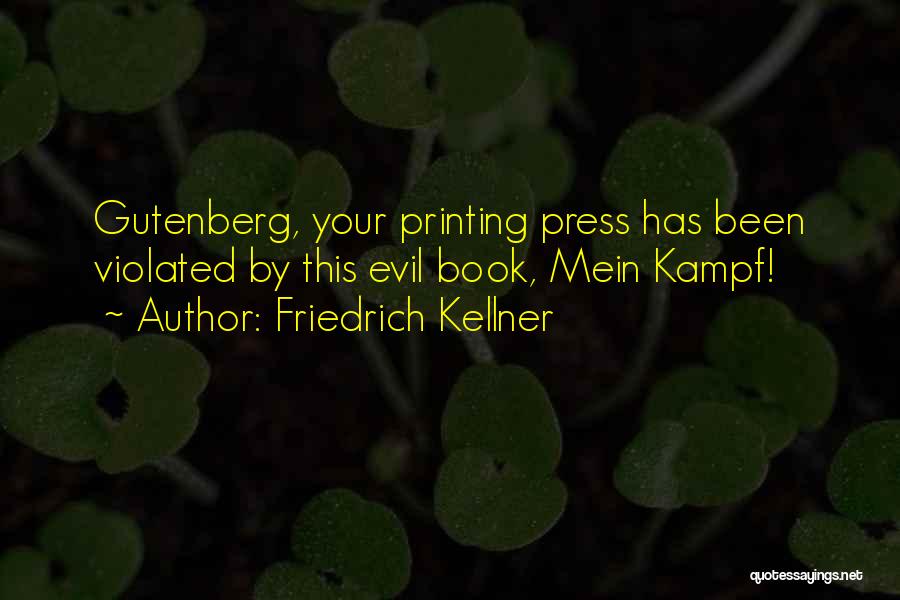 Gutenberg, your printing press has been violated by this evil book, Mein Kampf!
~ Author: Friedrich Kellner

quotessayings.net